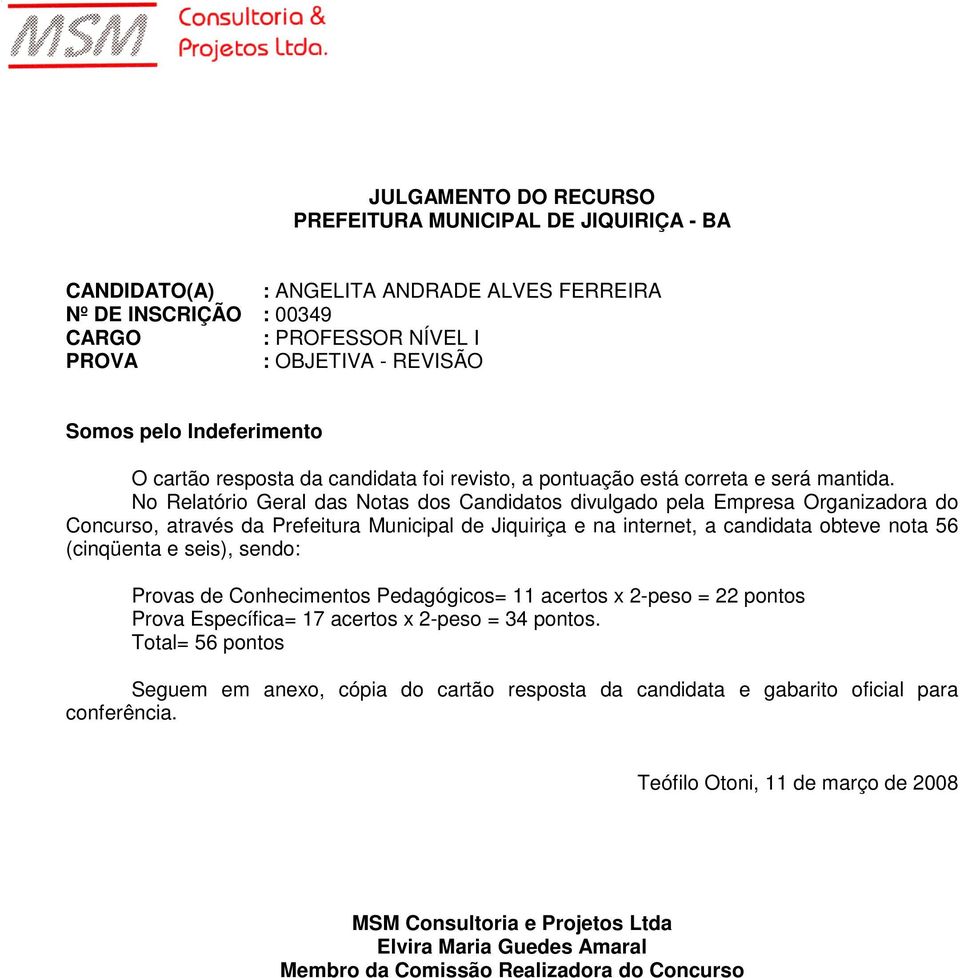 MSM Consultoria & Projetos Ltda.

JULGAMENTO DO RECURSO
PREFEITURA MUNICIPAL DE JIQUIRIÇA - BA

CANDIDATO(A) : ANGELITA ANDRADE ALVES FERREIRA
Nº DE INSCRIÇÃO : 00349
CARGO : PROFESSOR NÍVEL I
PROVA : OBJETIVA - REVISÃO

Somos pelo Indeferimento

O cartão resposta da candidata foi revisto, a pontuação está correta e será mantida.
No Relatório Geral das Notas dos Candidatos divulgado pela Empresa Organizadora do Concurso, através da Prefeitura Municipal de Jiquiriça e na internet, a candidata obteve nota 56 (cinqüenta e seis), sendo:

Provas de Conhecimentos Pedagógicos= 11 acertos x 2-peso = 22 pontos
Prova Específica= 17 acertos x 2-peso = 34 pontos.
Total= 56 pontos

Seguem em anexo, cópia do cartão resposta da candidata e gabarito oficial para conferência.

Teófilo Otoni, 11 de março de 2008

MSM Consultoria e Projetos Ltda
Elvira Maria Guedes Amaral
Membro da Comissão Realizadora do Concurso